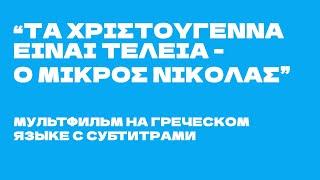 “ΤΑ ΧΡΙΣΤΟΥΓΕΝΝΑ ΕΙΝΑΙ ΤΕΛΕΙΑ - Ο ΜΙΚΡΟΣ ΝΙΚΟΛΑΣ”

МУЛЬТФИЛЬМ НА ГРЕЧЕСКОМ ЯЗЫКЕ С СУБТИТРАМИ